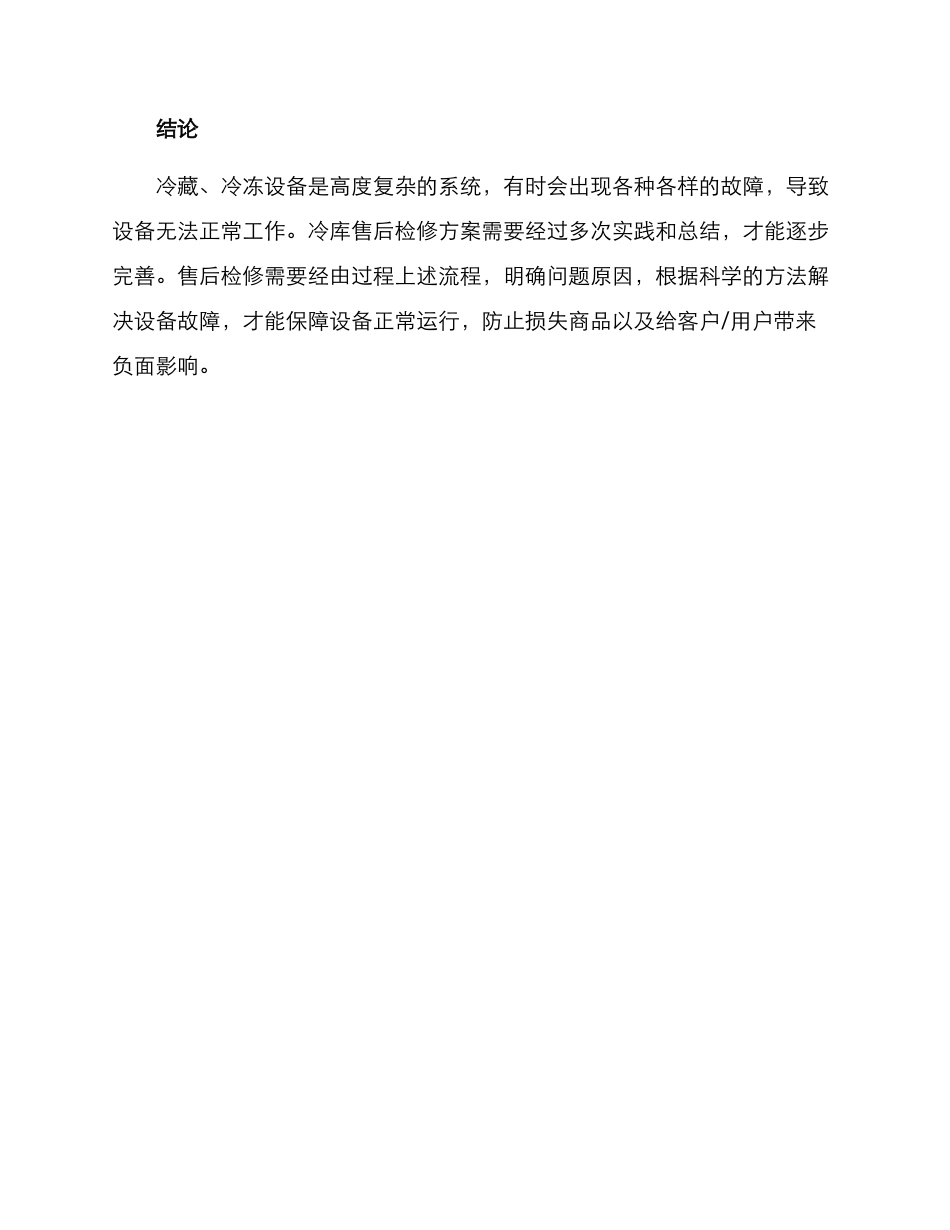 结论

冷藏、冷冻设备是高度复杂的系统，有时会出现各种各样的故障，导致设备无法正常工作。冷库售后检修方案需要经过多次实践和总结，才能逐步完善。售后检修需要经由过程上述流程，明确问题原因，根据科学的方法解决设备故障，才能保障设备正常运行，防止损失商品以及给客户/用户带来负面影响。